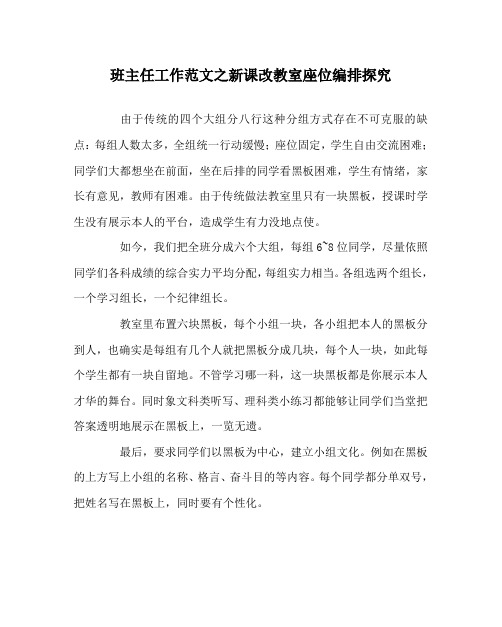 班主任工作范文之新课改教室座位编排探究

由于传统的四个大组分八行这种分组方式存在不可克服的缺点：每组人数太多，全组统一行动缓慢；座位固定，学生自由交流困难；同学们大都想坐在前面，坐在后排的同学看黑板困难，学生有情绪，家长有意见，教师有困难。由于传统做法教室里只有一块黑板，授课时学生没有展示本人的平台，造成学生有力没地点使。

如今，我们把全班分成六个大组，每组 6~8 位同学，尽量依照同学们各科成绩的综合实力平均分配，每组实力相当。各组选两个组长，一个学习组长，一个纪律组长。

教室里布置六块黑板，每个小组一块，各小组把本人的黑板分到人，也确实是每组有几个人就把黑板分成几块，每个人一块，如此每个学生都有一块自留地。不管学习哪一科，这一块黑板都是你展示本人才华的舞台。同时象文科类听写、理科类小练习都能够让同学们当堂把答案透明地展示在黑板上，一览无遗。

最后，要求同学们以黑板为中心，建立小组文化。例如在黑板的上方写上小组的名称、格言、奋斗目的等内容。每个同学都分单双号，把姓名写在黑板上，同时要有个性化。